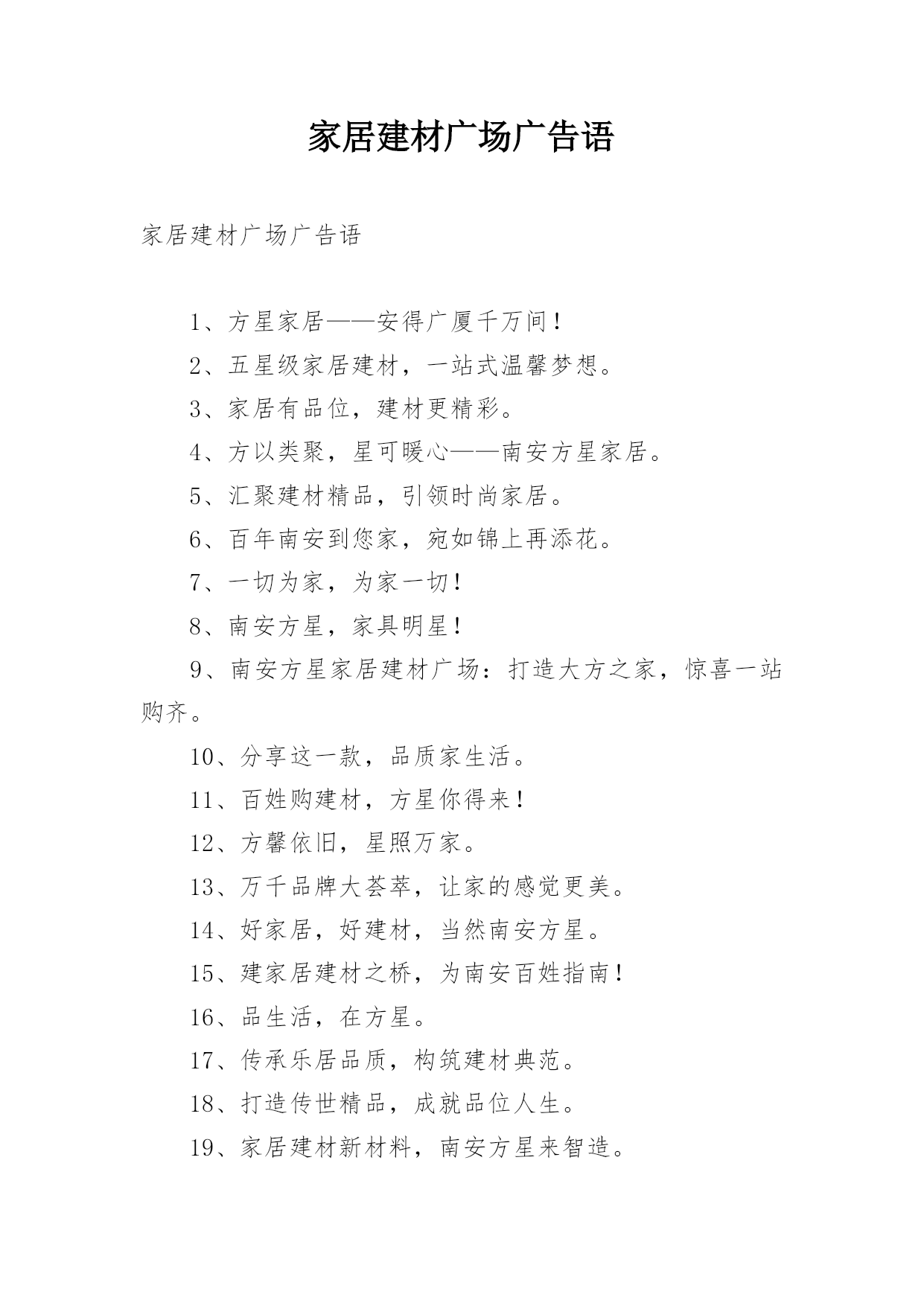 家居建材广场广告语

家居建材广场广告语

1、方星家居——安得广厦千万间！

2、五星级家居建材，一站式温馨梦想。

3、家居有品位，建材更精彩。

4、方以类聚，星可暖心——南安方星家居。

5、汇聚建材精品，引领时尚家居。

6、百年南安到您家，宛如锦上再添花。

7、一切为家，为家一切！

8、南安方星，家具明星！

9、南安方星家居建材广场：打造大方之家，惊喜一站购齐。

10、分享这一款，品质家生活。

11、百姓购建材，方星你得来！

12、方馨依旧，星照万家。

13、万千品牌大荟萃，让家的感觉更美。

14、好家居，好建材，当然南安方星。

15、建家居建材之桥，为南安百姓指南！

16、品生活，在方星。

17、传承乐居品质，构筑建材典范。

18、打造传世精品，成就品位人生。

19、家居建材新材料，南安方星来智造。